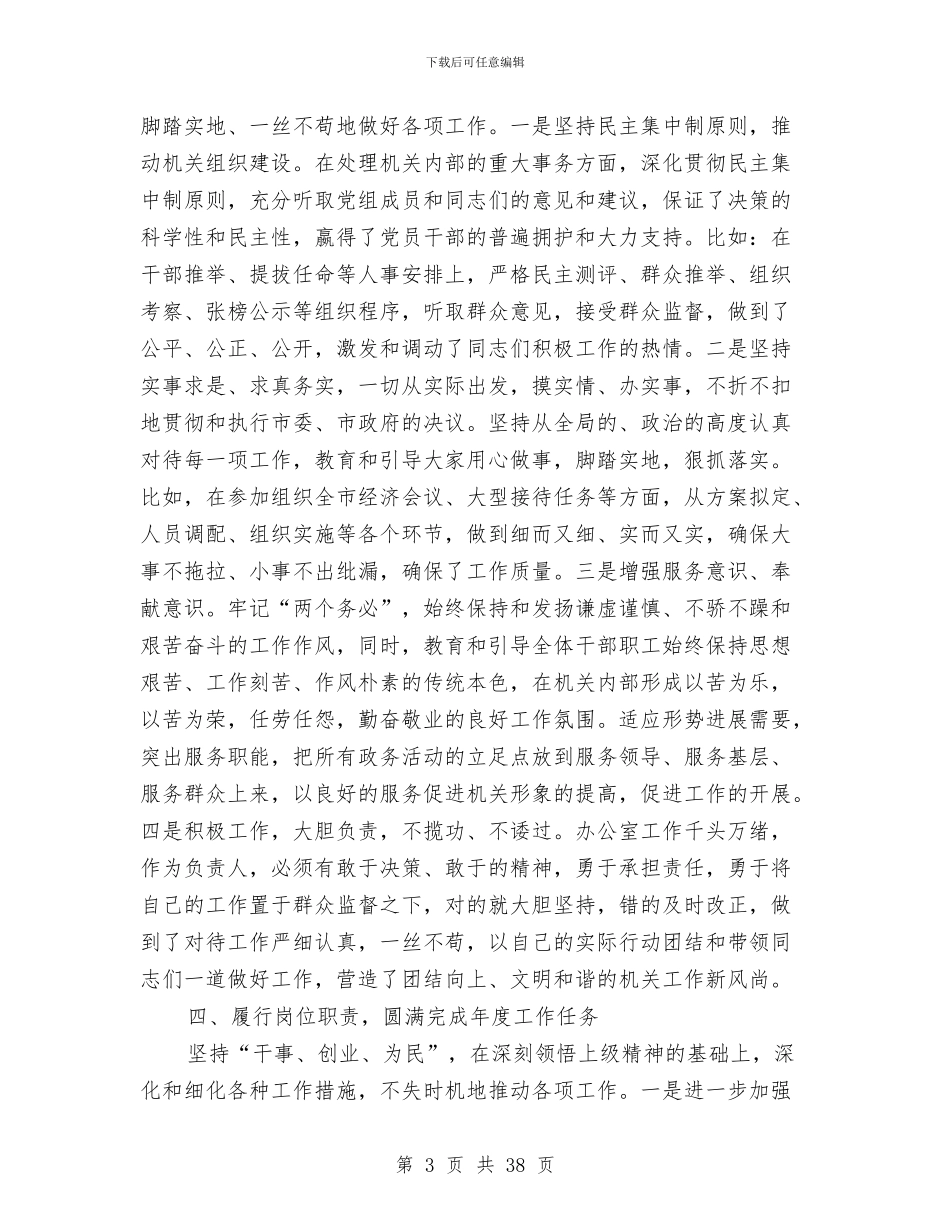 下载后可任意编辑

脚踏实地、一丝不苟地做好各项工作。一是坚持民主集中制原则，推动机关组织建设。在处理机关内部的重大事务方面，深化贯彻民主集中制原则，充分听取党组成员和同志们的意见和建议，保证了决策的科学性和民主性，赢得了党员干部的普遍拥护和大力支持。比如：在干部推举、提拔任命等人事安排上，严格民主测评、群众推举、组织考察、张榜公示等组织程序，听取群众意见，接受群众监督，做到了公平、公正、公开，激发和调动了同志们积极工作的热情。二是坚持实事求是、求真务实，一切从实际出发，摸实情、办实事，不折不扣地贯彻和执行市委、市政府的决议。坚持从全局的、政治的高度认真对待每一项工作，教育和引导大家用心做事，脚踏实地，狠抓落实。比如，在参加组织全市经济会议、大型接待任务等方面，从方案拟定、人员调配、组织实施等各个环节，做到细而又细、实而又实，确保大事不拖拉、小事不出纰漏，确保了工作质量。三是增强服务意识、奉献意识。牢记“两个务必”，始终保持和发扬谦虚谨慎、不骄不躁和艰苦奋斗的工作作风，同时，教育和引导全体干部职工始终保持思想艰苦、工作刻苦、作风朴素的传统本色，在机关内部形成以苦为乐，以苦为荣，任劳任怨，勤奋敬业的良好工作氛围。适应形势进展需要，突出服务职能，把所有政务活动的立足点放到服务领导、服务基层、服务群众上来，以良好的服务促进机关形象的提高，促进工作的开展。四是积极工作，大胆负责，不揽功、不诿过。办公室工作千头万绪，作为负责人，必须有敢于决策、敢于的精神，勇于承担责任，勇于将自己的工作置于群众监督之下，对的就大胆坚持，错的及时改正，做到了对待工作严细认真，一丝不苟，以自己的实际行动团结和带领同志们一道做好工作，营造了团结向上、文明和谐的机关工作新风尚。

四、履行岗位职责，圆满完成年度工作任务

坚持“干事、创业、为民”，在深刻领悟上级精神的基础上，深化和细化各种工作措施，不失时机地推动各项工作。一是进一步加强

第 3 页 共 38 页